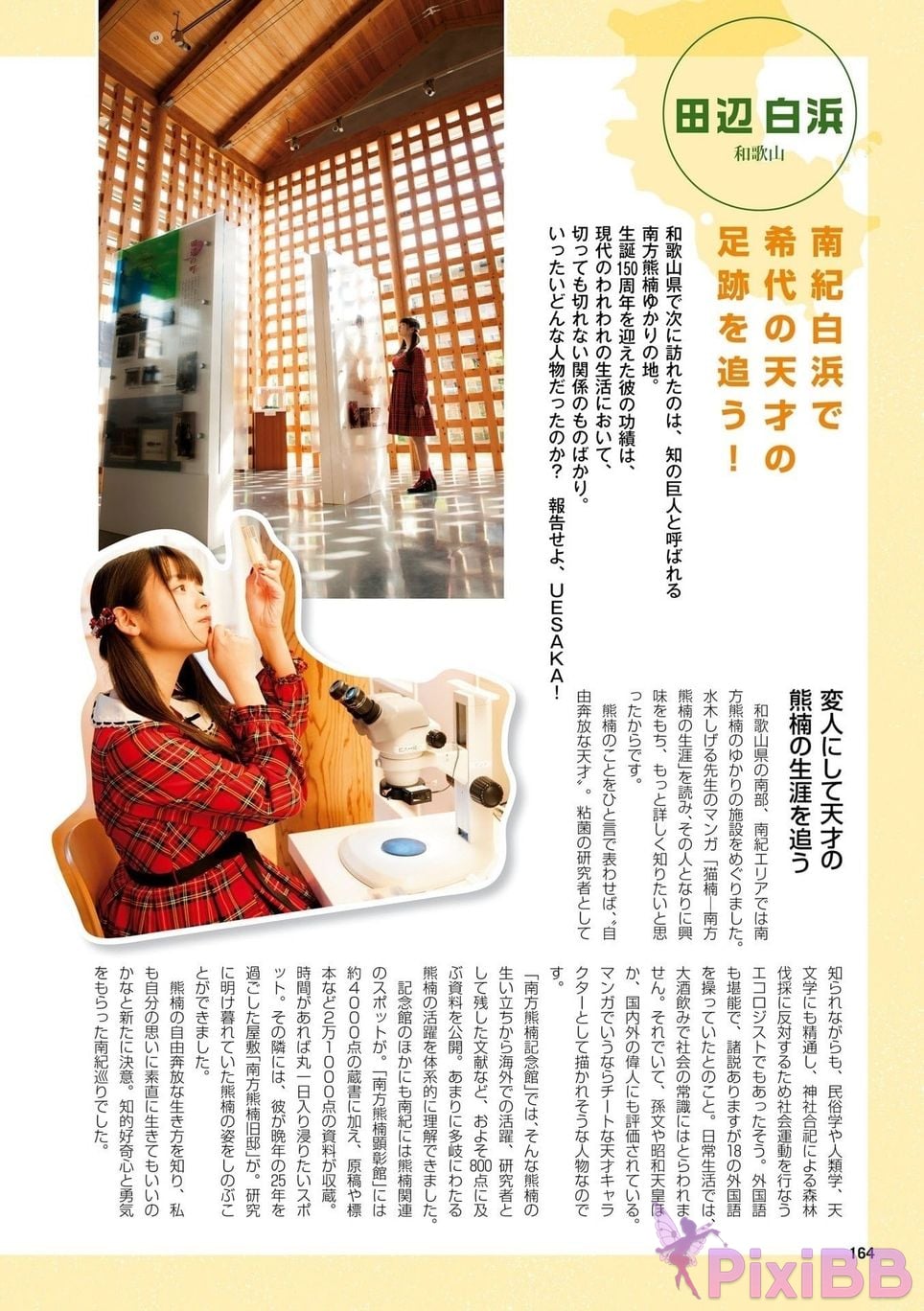 田辺白浜
和歌山

南紀白浜で希代の天才の足跡を追う！

和歌山県で次に訪れたのは、知の巨人と呼ばれる南方熊楠ゆかりの地。生誕150周年を迎えた彼の功績は、現代のわれわれの生活において、切っても切れない関係のものばかり。いったいどんな人物だったのか？ 報告せよ、UESAKA！

変人にして天才の熊楠の生涯を追う

和歌山県の南部、南紀エリアでは南方熊楠のゆかりの施設をめぐりました。水木しげる先生のマンガ「猫楠―南方熊楠の生涯」を読み、その人となりに興味をもち、もっと詳しく知りたいと思ったからです。

熊楠のことをひと言で表わせば〝自由奔放な天才〟。粘菌の研究者として知られながらも、民俗学や人類学、天文学にも精通し、神社合祀による森林伐採に反対するため社会運動を行なうエコロジストでもあったそう。外国語も堪能で、諸説ありますが18の外国語を操っていたとのこと。日常生活では、大酒飲みで社会の常識にはとらわれません。それでいて、孫文や昭和天皇ほか、国内外の偉人にも評価されている。マンガでいうならチートな天才キャラクターとして描かれそうな人物なのです。

「南方熊楠記念館」では、そんな熊楠の生い立ちから海外での活躍、研究者として残した文献など、およそ800点に及ぶ資料を公開。あまりに多岐にわたる熊楠の活躍を体系的に理解できました。

記念館のほかにも南紀には熊楠関連のスポットが。「南方熊楠顕彰館」には約4000点の蔵書に加え、原稿や標本など2万1000点の資料が収蔵。時間があれば丸一日入り浸りたいスポット。その隣には、彼が晩年の25年を過ごした屋敷「南方熊楠旧邸」が。研究に明け暮れていた熊楠の姿をしのぶことができました。

熊楠の自由奔放な生き方を知り、私も自分の思いに素直に生きてもいいのかなと新たに決意。知的好奇心と勇気をもらった南紀巡りでした。

164

PixiBB